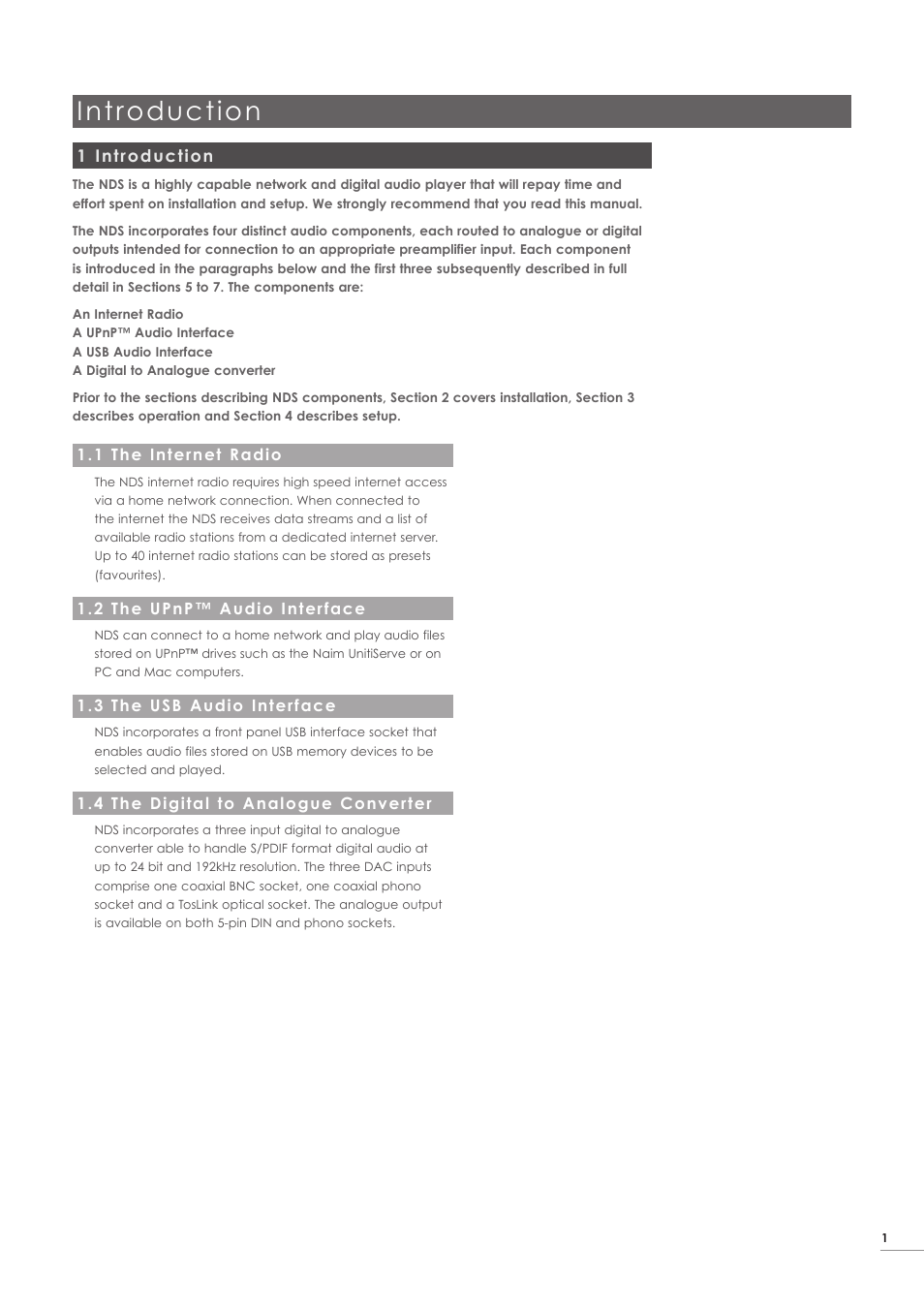 Introduction

1 Introduction

The NDS is a highly capable network and digital audio player that will repay time and effort spent on installation and setup. We strongly recommend that you read this manual.

The NDS incorporates four distinct audio components, each routed to analogue or digital outputs intended for connection to an appropriate preamplifier input. Each component is introduced in the paragraphs below and the first three subsequently described in full detail in Sections 5 to 7. The components are:

An Internet Radio
A UPnP™ Audio Interface
A USB Audio Interface
A Digital to Analogue converter

Prior to the sections describing NDS components, Section 2 covers installation, Section 3 describes operation and Section 4 describes setup.

1.1 The Internet Radio

The NDS internet radio requires high speed internet access via a home network connection. When connected to the internet the NDS receives data streams and a list of available radio stations from a dedicated internet server. Up to 40 internet radio stations can be stored as presets (favourites).

1.2 The UPnP™ Audio Interface

NDS can connect to a home network and play audio files stored on UPnP™ drives such as the Naim UnitiServe or on PC and Mac computers.

1.3 The USB Audio Interface

NDS incorporates a front panel USB interface socket that enables audio files stored on USB memory devices to be selected and played.

1.4 The Digital to Analogue Converter

NDS incorporates a three input digital to analogue converter able to handle S/PDIF format digital audio at up to 24 bit and 192kHz resolution. The three DAC inputs comprise one coaxial BNC socket, one coaxial phono socket and a TosLink optical socket. The analogue output is available on both 5-pin DIN and phono sockets.

1